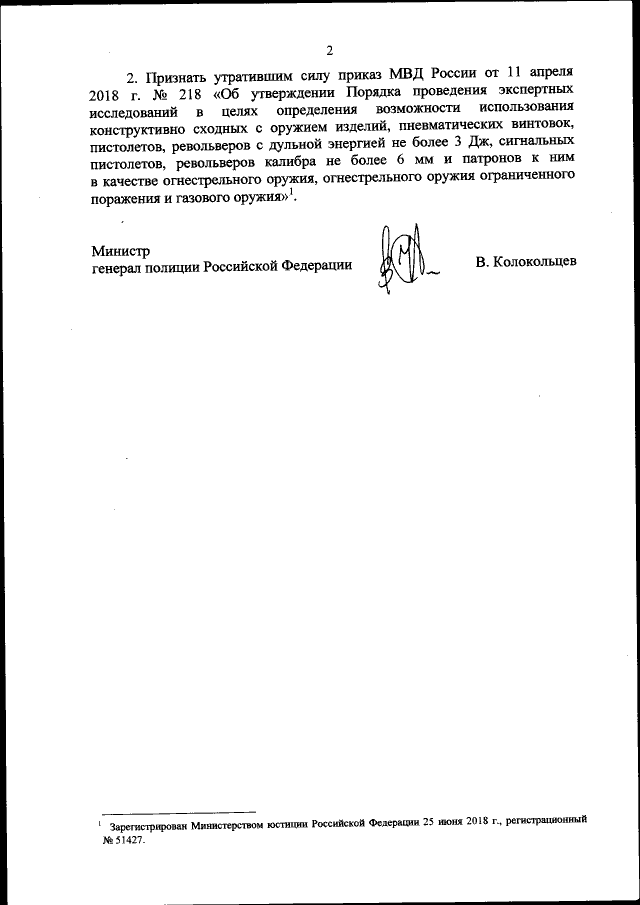 2

2. Признать утратившим силу приказ МВД России от 11 апреля 2018 г. № 218 «Об утверждении Порядка проведения экспертных исследований в целях определения возможности использования конструктивно сходных с оружием изделий, пневматических винтовок, пистолетов, револьверов с дульной энергией не более 3 Дж, сигнальных пистолетов, револьверов калибра не более 6 мм и патронов к ним в качестве огнестрельного оружия, огнестрельного оружия ограниченного поражения и газового оружия»$^1$.

Министр
генерал полиции Российской Федерации В. Колокольцев

$^1$ Зарегистрирован Министерством юстиции Российской Федерации 25 июня 2018 г., регистрационный № 51427.